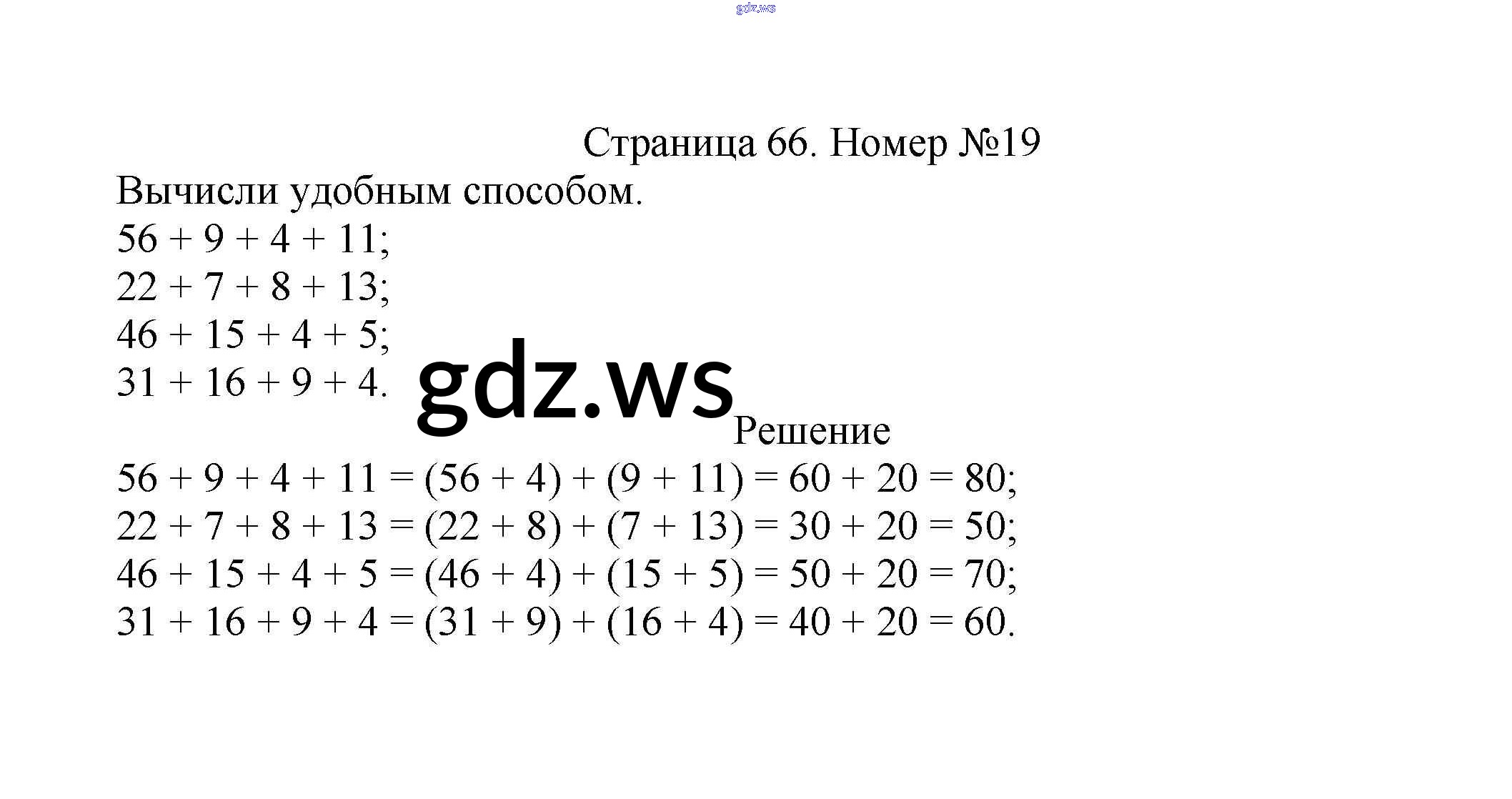 gdz.ws

Страница 66. Номер №19

Вычисли удобным способом.
$56 + 9 + 4 + 11$;
$22 + 7 + 8 + 13$;
$46 + 15 + 4 + 5$;
$31 + 16 + 9 + 4$.

gdz.ws

Решение

$56 + 9 + 4 + 11 = (56 + 4) + (9 + 11) = 60 + 20 = 80$;
$22 + 7 + 8 + 13 = (22 + 8) + (7 + 13) = 30 + 20 = 50$;
$46 + 15 + 4 + 5 = (46 + 4) + (15 + 5) = 50 + 20 = 70$;
$31 + 16 + 9 + 4 = (31 + 9) + (16 + 4) = 40 + 20 = 60$.